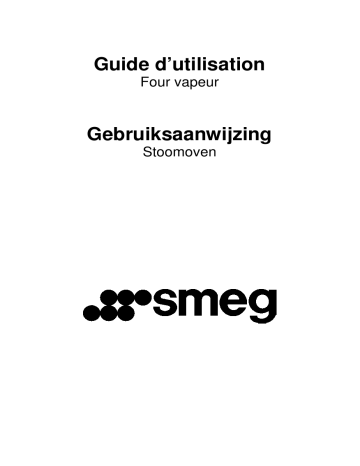 Guide d’utilisation
Four vapeur

Gebruiksaanwijzing
Stoomoven

smeg